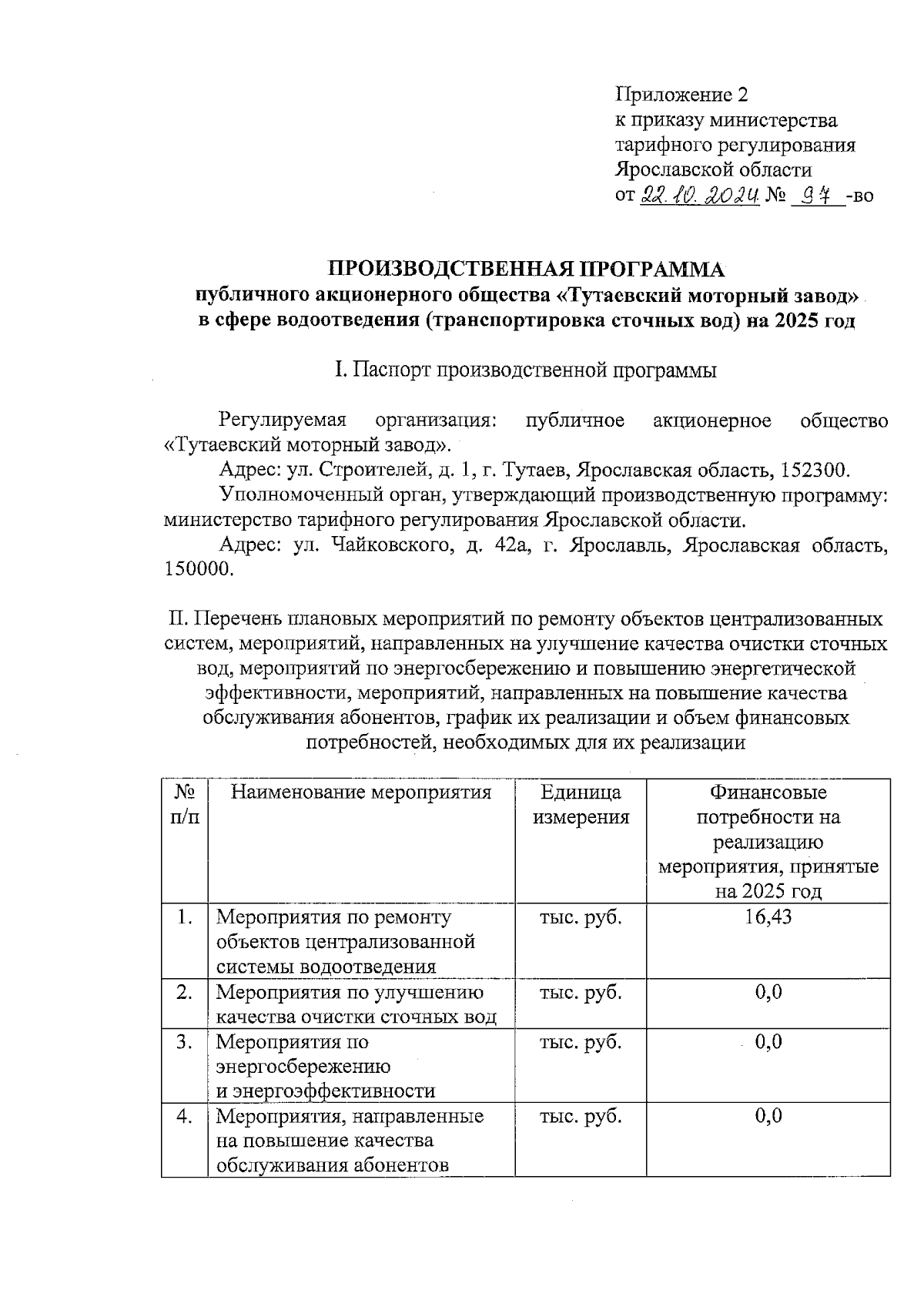 Приложение 2
к приказу министерства
тарифного регулирования
Ярославской области
от 22.10.2024 № 97 -во

ПРОИЗВОДСТВЕННАЯ ПРОГРАММА
публичного акционерного общества «Тутаевский моторный завод»
в сфере водоотведения (транспортировка сточных вод) на 2025 год

I. Паспорт производственной программы

Регулируемая организация: публичное акционерное общество «Тутаевский моторный завод».

Адрес: ул. Строителей, д. 1, г. Тутаев, Ярославская область, 152300.

Уполномоченный орган, утверждающий производственную программу: министерство тарифного регулирования Ярославской области.

Адрес: ул. Чайковского, д. 42а, г. Ярославль, Ярославская область, 150000.

II. Перечень плановых мероприятий по ремонту объектов централизованных систем, мероприятий, направленных на улучшение качества очистки сточных вод, мероприятий по энергосбережению и повышению энергетической эффективности, мероприятий, направленных на повышение качества обслуживания абонентов, график их реализации и объем финансовых потребностей, необходимых для их реализации

| № п/п | Наименование мероприятия | Единица измерения | Финансовые потребности на реализацию мероприятия, принятые на 2025 год |
|---|---|---|---|
| 1. | Мероприятия по ремонту объектов централизованной системы водоотведения | тыс. руб. | 16,43 |
| 2. | Мероприятия по улучшению качества очистки сточных вод | тыс. руб. | 0,0 |
| 3. | Мероприятия по энергосбережению и энергоэффективности | тыс. руб. | 0,0 |
| 4. | Мероприятия, направленные на повышение качества обслуживания абонентов | тыс. руб. | 0,0 |